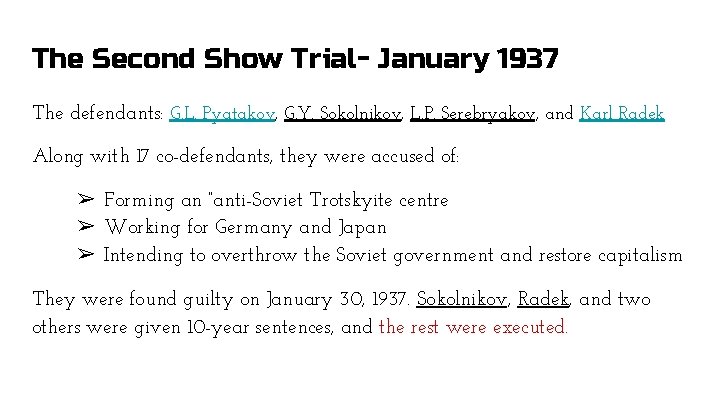 The Second Show Trial- January 1937

The defendants: G.L. Pyatakov, G.Y. Sokolnikov, L.P. Serebryakov, and Karl Radek

Along with 17 co-defendants, they were accused of:

➢ Forming an "anti-Soviet Trotskyite centre
➢ Working for Germany and Japan
➢ Intending to overthrow the Soviet government and restore capitalism

They were found guilty on January 30, 1937. Sokolnikov, Radek, and two others were given 10-year sentences, and the rest were executed.